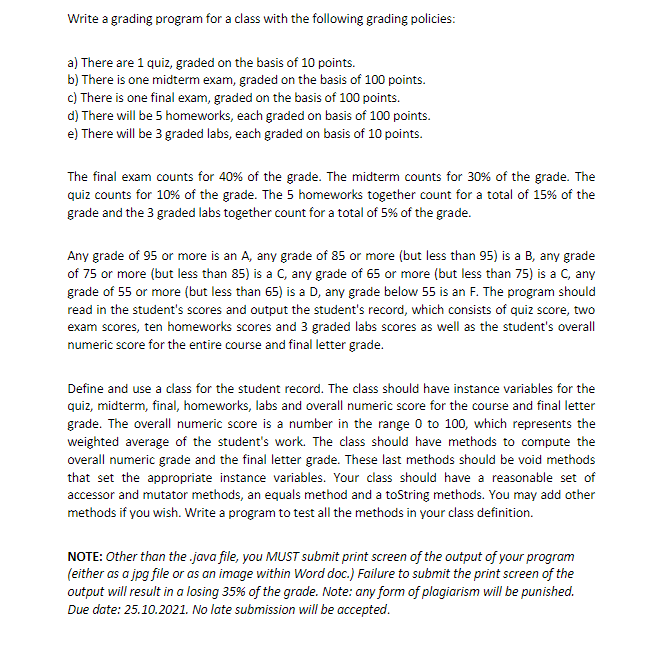 Write a grading program for a class with the following grading policies:

a) There are 1 quiz, graded on the basis of 10 points.
b) There is one midterm exam, graded on the basis of 100 points.
c) There is one final exam, graded on the basis of 100 points.
d) There will be 5 homeworks, each graded on basis of 100 points.
e) There will be 3 graded labs, each graded on basis of 10 points.

The final exam counts for 40% of the grade. The midterm counts for 30% of the grade. The quiz counts for 10% of the grade. The 5 homeworks together count for a total of 15% of the grade and the 3 graded labs together count for a total of 5% of the grade.

Any grade of 95 or more is an A, any grade of 85 or more (but less than 95) is a B, any grade of 75 or more (but less than 85) is a C, any grade of 65 or more (but less than 75) is a C, any grade of 55 or more (but less than 65) is a D, any grade below 55 is an F. The program should read in the student's scores and output the student's record, which consists of quiz score, two exam scores, ten homeworks scores and 3 graded labs scores as well as the student's overall numeric score for the entire course and final letter grade.

Define and use a class for the student record. The class should have instance variables for the quiz, midterm, final, homeworks, labs and overall numeric score for the course and final letter grade. The overall numeric score is a number in the range 0 to 100, which represents the weighted average of the student's work. The class should have methods to compute the overall numeric grade and the final letter grade. These last methods should be void methods that set the appropriate instance variables. Your class should have a reasonable set of accessor and mutator methods, an equals method and a toString methods. You may add other methods if you wish. Write a program to test all the methods in your class definition.

NOTE: Other than the .java file, you MUST submit print screen of the output of your program (either as a jpg file or as an image within Word doc.) Failure to submit the print screen of the output will result in a losing 35% of the grade. Note: any form of plagiarism will be punished. Due date: 25.10.2021. No late submission will be accepted.